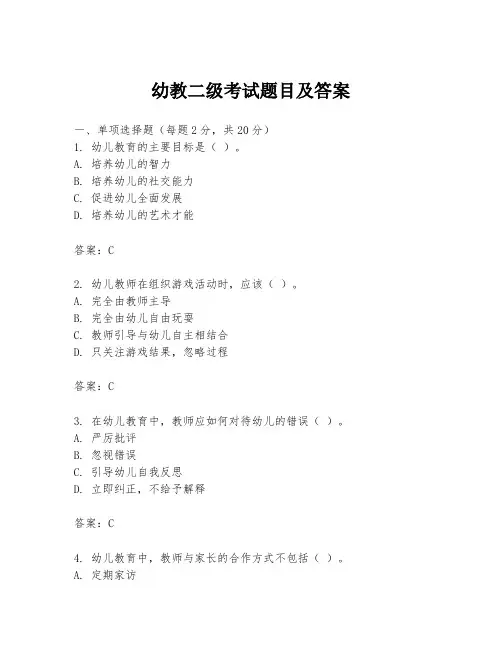 幼教二级考试题目及答案

一、单项选择题（每题2分，共20分）
1. 幼儿教育的主要目标是（ ）。
A. 培养幼儿的智力
B. 培养幼儿的社交能力
C. 促进幼儿全面发展
D. 培养幼儿的艺术才能

答案：C

2. 幼儿教师在组织游戏活动时，应该（ ）。
A. 完全由教师主导
B. 完全由幼儿自由玩耍
C. 教师引导与幼儿自主相结合
D. 只关注游戏结果，忽略过程

答案：C

3. 在幼儿教育中，教师应如何对待幼儿的错误（ ）。
A. 严厉批评
B. 忽视错误
C. 引导幼儿自我反思
D. 立即纠正，不给予解释

答案：C

4. 幼儿教育中，教师与家长的合作方式不包括（ ）。
A. 定期家访